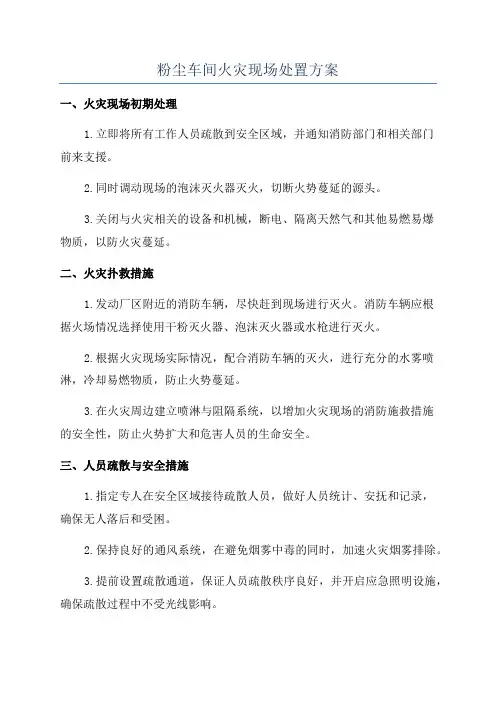 粉尘车间火灾现场处置方案

一、火灾现场初期处理

1.立即将所有工作人员疏散到安全区域，并通知消防部门和相关部门前来支援。

2.同时调动现场的泡沫灭火器灭火，切断火势蔓延的源头。

3.关闭与火灾相关的设备和机械，断电、隔离天然气和其他易燃易爆物质，以防火灾蔓延。

二、火灾扑救措施

1.发动厂区附近的消防车辆，尽快赶到现场进行灭火。消防车辆应根据火场情况选择使用干粉灭火器、泡沫灭火器或水枪进行灭火。

2.根据火灾现场实际情况，配合消防车辆的灭火，进行充分的水雾喷淋，冷却易燃物质，防止火势蔓延。

3.在火灾周边建立喷淋与阻隔系统，以增加火灾现场的消防施救措施的安全性，防止火势扩大和危害人员的生命安全。

三、人员疏散与安全措施

1.指定专人在安全区域接待疏散人员，做好人员统计、安抚和记录，确保无人落后和受困。

2.保持良好的通风系统，在避免烟雾中毒的同时，加速火灾烟雾排除。

3.提前设置疏散通道，保证人员疏散秩序良好，并开启应急照明设施，确保疏散过程中不受光线影响。